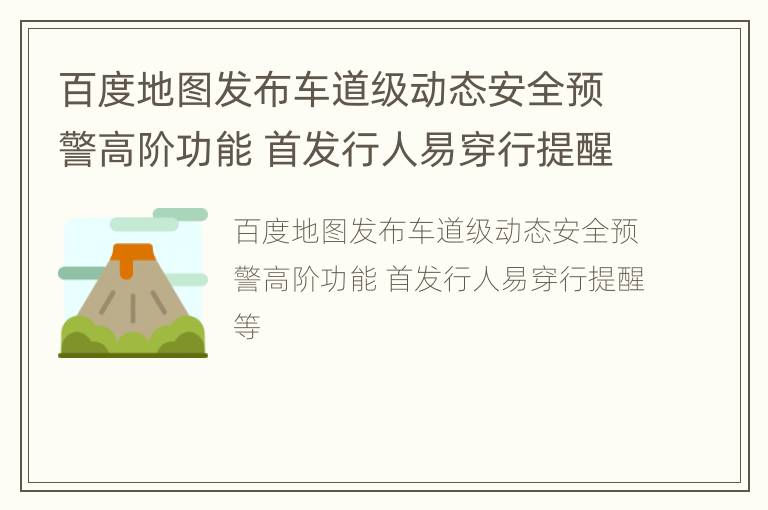 百度地图发布车道级动态安全预警高阶功能 首发行人易穿行提醒

百度地图发布车道级动态安全预警高阶功能 首发行人易穿行提醒等